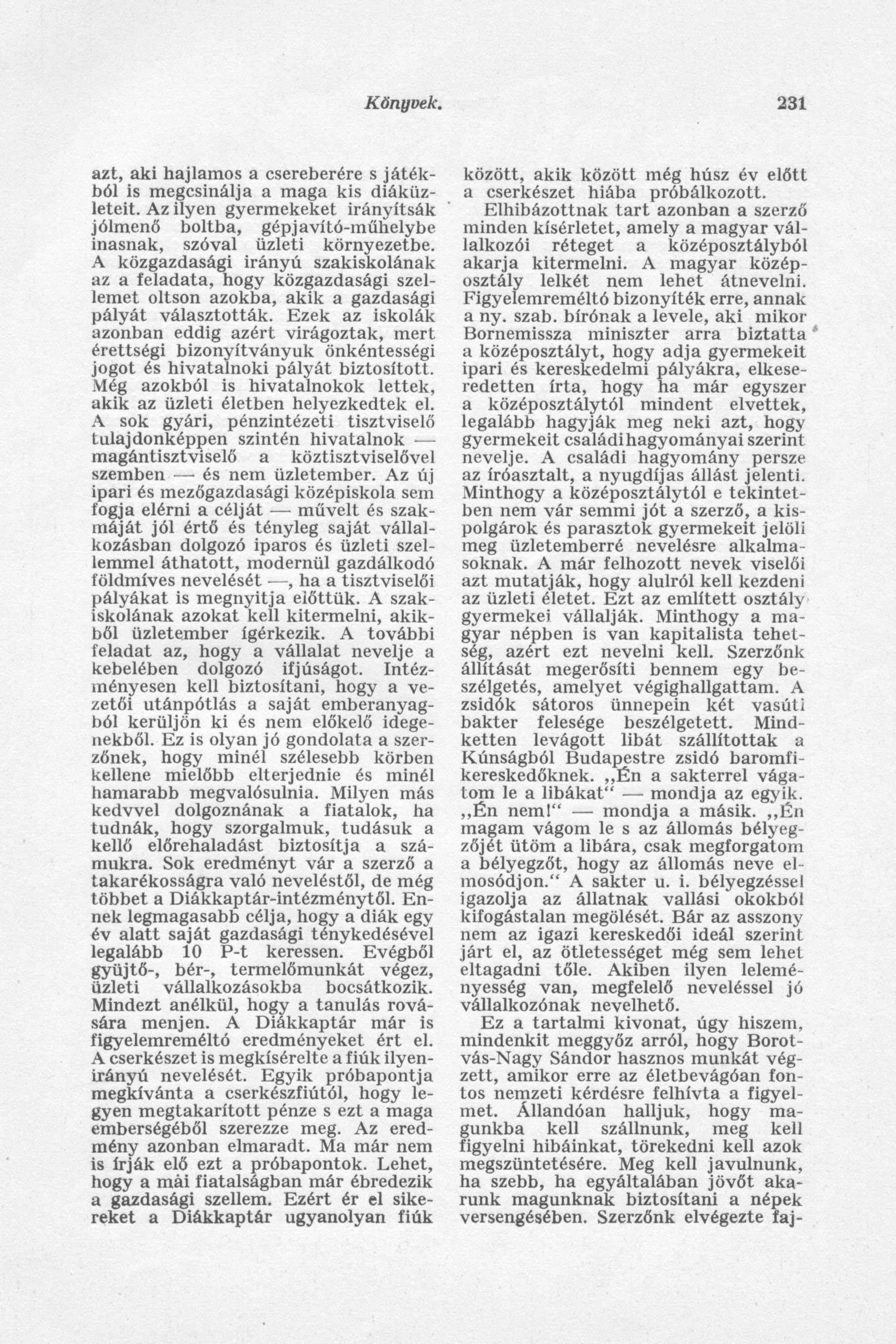 Könyvek. 231

azt, aki hajlamos a csereberére s játékból is megcsinálja a maga kis diáküzleteit. Az ilyen gyermekeket irányítsák jólmenő boltba, gépjavító-műhelybe inasnak, szóval üzleti környezetbe. A közgazdasági irányú szakiskolának az a feladata, hogy közgazdasági szellemet oltson azokba, akik a gazdasági pályát választották. Ezek az iskolák azonban eddig azért virágoztak, mert érettségi bizonyítványuk önkéntességi jogot és hivatalnoki pályát biztosított. Még azokból is hivatalnokok lettek, akik az üzleti életben helyezkedtek el. A sok gyári, pénzintézeti tisztviselő tulajdonképpen szintén hivatalnok — magántisztviselő a köztisztviselővel szemben — és nem üzletember. Az új ipari és mezőgazdasági középiskola sem fogja elérni a célját — művelt és szakmáját jól értő és tényleg saját vállalkozásban dolgozó iparos és üzleti szellemmel áthatott, modernül gazdálkodó földmíves nevelését —, ha a tisztviselői pályákat is megnyitja előttük. A szakiskolának azokat kell kitermelni, akikből üzletember ígérkezik. A további feladat az, hogy a vállalat nevelje a kebelében dolgozó ifjúságot. Intézményesen kell biztosítani, hogy a vezetői utánpótlás a saját emberanyagból kerüljön ki és nem előkelő idegenekből. Ez is olyan jó gondolata a szerzőnek, hogy minél szélesebb körben kellene mielőbb elterjednie és minél hamarabb megvalósulnia. Milyen más kedvvel dolgoznának a fiatalok, ha tudnák, hogy szorgalmuk, tudásuk a kellő előrehaladást biztosítja a számukra. Sok eredményt vár a szerző a takarékosságra való neveléstől, de még többet a Diákkaptár-intézménytől. Ennek legmagasabb célja, hogy a diák egy év alatt saját gazdasági ténykedésével legalább 10 P-t keressen. Evégből gyüjtő-, bér-, termelőmunkát végez, üzleti vállalkozásokba bocsátkozik. Mindezt anélkül, hogy a tanulás rovására menjen. A Diákkaptár már is figyelemreméltó eredményeket ért el. A cserkészet is megkísérelte a fiúk ilyenirányú nevelését. Egyik próbapontja megkívánta a cserkészfiútól, hogy legyen megtakarított pénze s ezt a maga emberségéből szerezze meg. Az eredmény azonban elmaradt. Ma már nem is írják elő ezt a próbapontok. Lehet, hogy a mái fiatalságban már ébredezik a gazdasági szellem. Ezért ér el sikereket a Diákkaptár ugyanolyan fiúk között, akik között még húsz év előtt a cserkészet hiába próbálkozott.

Elhibázottnak tart azonban a szerző minden kísérletet, amely a magyar vállalkozói réteget a középosztályból akarja kitermelni. A magyar középosztály lelkét nem lehet átnevelni. Figyelemreméltó bizonyíték erre, annak a ny. szab. bírónak a levele, aki mikor Bornemissza miniszter arra biztatta a középosztályt, hogy adja gyermekeit ipari és kereskedelmi pályákra, elkeseredetten írta, hogy ha már egyszer a középosztálytól mindent elvettek, legalább hagyják meg neki azt, hogy gyermekeit családi hagyományai szerint nevelje. A családi hagyomány persze az íróasztalt, a nyugdíjas állást jelenti. Minthogy a középosztálytól e tekintetben nem vár semmi jót a szerző, a kispolgárok és parasztok gyermekeit jelöli meg üzletemberré nevelésre alkalmasoknak. A már felhozott nevek viselői azt mutatják, hogy alulról kell kezdeni az üzleti életet. Ezt az említett osztály gyermekei vállalják. Minthogy a magyar népben is van kapitalista tehetség, azért ezt nevelni kell. Szerzőnk állítását megerősíti bennem egy beszélgetés, amelyet végighallgattam. A zsidók sátoros ünnepein két vasúti bakter felesége beszélgetett. Mindketten levágott libát szállítottak a Kúnságból Budapestre zsidó baromfikereskedőknek. „Én a sakterrel vágatom le a libákat" — mondja az egyik. „Én nem!" — mondja a másik. „Én magam vágom le s az állomás bélyegzőjét ütöm a libára, csak megforgatom a bélyegzőt, hogy az állomás neve elmosódjon." A sakter u. i. bélyegzéssel igazolja az állatnak vallási okokból kifogástalan megölését. Bár az asszony nem az igazi kereskedői ideál szerint járt el, az ötletességet még sem lehet eltagadni tőle. Akiben ilyen leleményesség van, megfelelő neveléssel jó vállalkozónak nevelhető.

Ez a tartalmi kivonat, úgy hiszem, mindenkit meggyőz arról, hogy Borotvás-Nagy Sándor hasznos munkát végzett, amikor erre az életbevágóan fontos nemzeti kérdésre felhívta a figyelmet. Állandóan halljuk, hogy magunkba kell szállnunk, meg kell figyelni hibáinkat, törekedni kell azok megszüntetésére. Meg kell javulnunk, ha szebb, ha egyáltalában jövőt akarunk magunknak biztosítani a népek versengésében. Szerzőnk elvégezte faj-